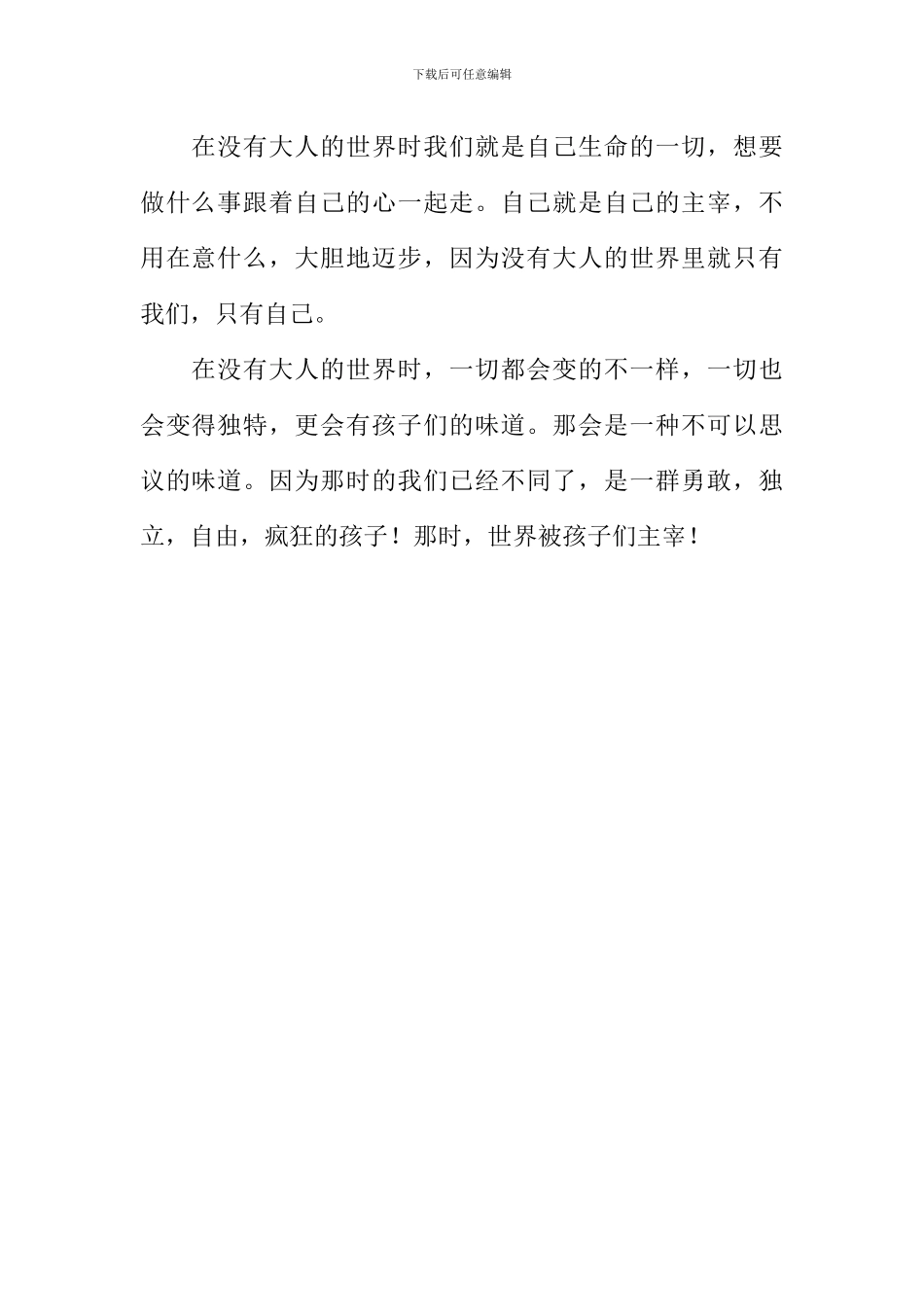 下载后可任意编辑

在没有大人的世界时我们就是自己生命的一切，想要做什么事跟着自己的心一起走。自己就是自己的主宰，不用在意什么，大胆地迈步，因为没有大人的世界里就只有我们，只有自己。

在没有大人的世界时，一切都会变的不一样，一切也会变得独特，更会有孩子们的味道。那会是一种不可以思议的味道。因为那时的我们已经不同了，是一群勇敢，独立，自由，疯狂的孩子！那时，世界被孩子们主宰！